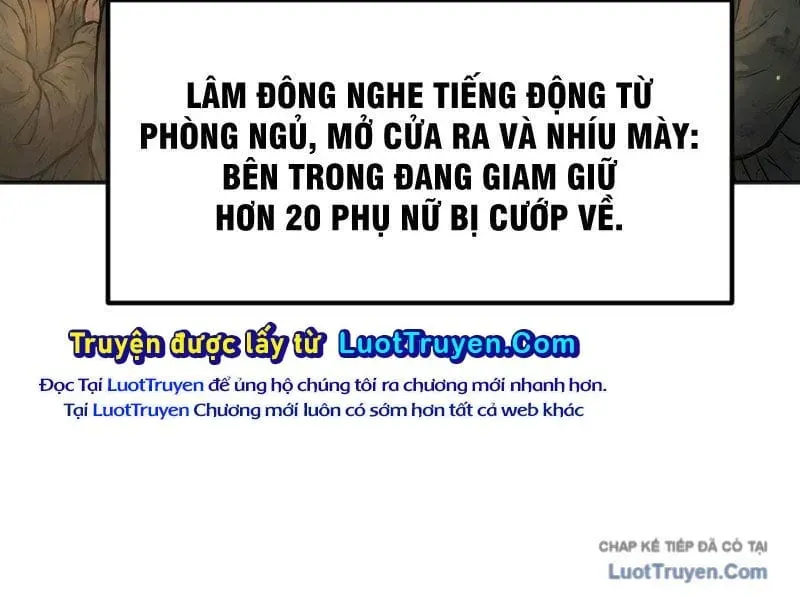 LÂM ĐÔNG NGHE TIẾNG ĐỘNG TỪ PHÒNG NGỦ, MỞ CỬA RA VÀ NHÍU MÀY: BÊN TRONG ĐANG GIAM GIỮ HƠN 20 PHỤ NỮ BỊ CƯỚP VỀ.

Truyện được lấy từ LuotTruyen.Com

Đọc Tại LuotTruyen để ủng hộ chúng tôi ra chương mới nhanh hơn.
Tại LuotTruyen Chương mới luôn có sớm hơn tất cả web khác

CHAP KẾ TIẾP ĐÃ CÓ TẠI
LuotTruyen.Com